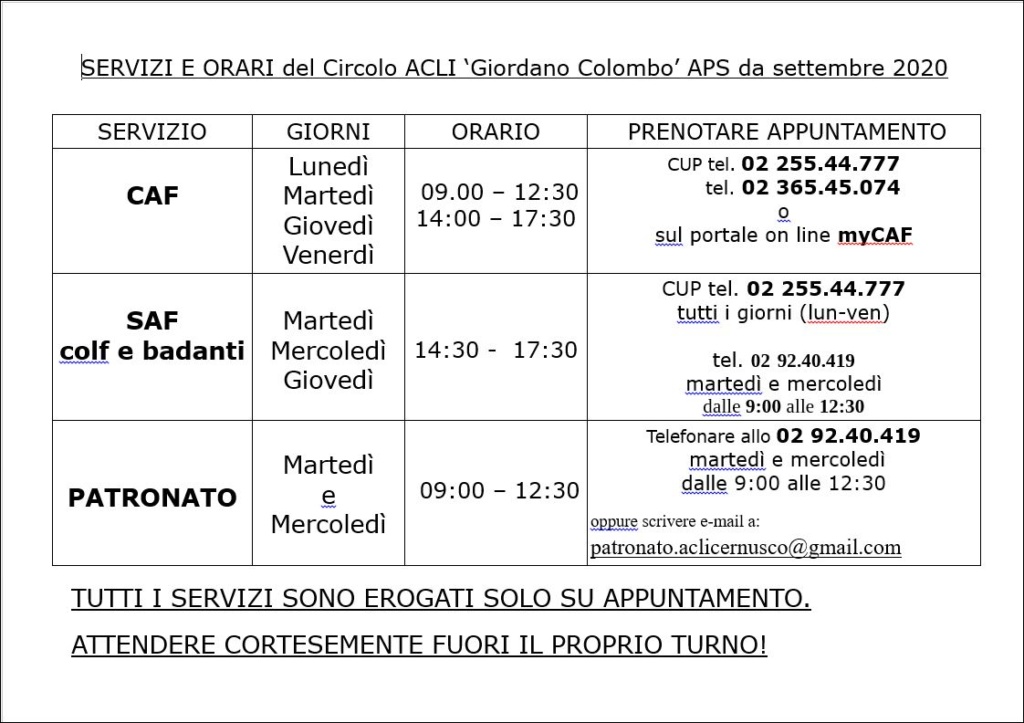 SERVIZI E ORARI del Circolo ACLI ‘Giordano Colombo’ APS da settembre 2020

| SERVIZIO | GIORNI | ORARIO | PRENOTARE APPUNTAMENTO |
|---|---|---|---|
| CAF | Lunedì Martedì Giovedì Venerdì | 09.00 – 12:30 14:00 – 17:30 | CUP tel. 02 255.44.777 tel. 02 365.45.074 o sul portale on line myCAF |
| SAF colf e badanti | Martedì Mercoledì Giovedì | 14:30 - 17:30 | CUP tel. 02 255.44.777 tutti i giorni (lun-ven) tel. 02 92.40.419 martedì e mercoledì dalle 9:00 alle 12:30 |
| PATRONATO | Martedì e Mercoledì | 09:00 – 12:30 | Telefonare allo 02 92.40.419 martedì e mercoledì dalle 9:00 alle 12:30 oppure scrivere e-mail a: patronato.aclicernusco@gmail.com |

TUTTI I SERVIZI SONO EROGATI SOLO SU APPUNTAMENTO.

ATTENDERE CORTESEMENTE FUORI IL PROPRIO TURNO!